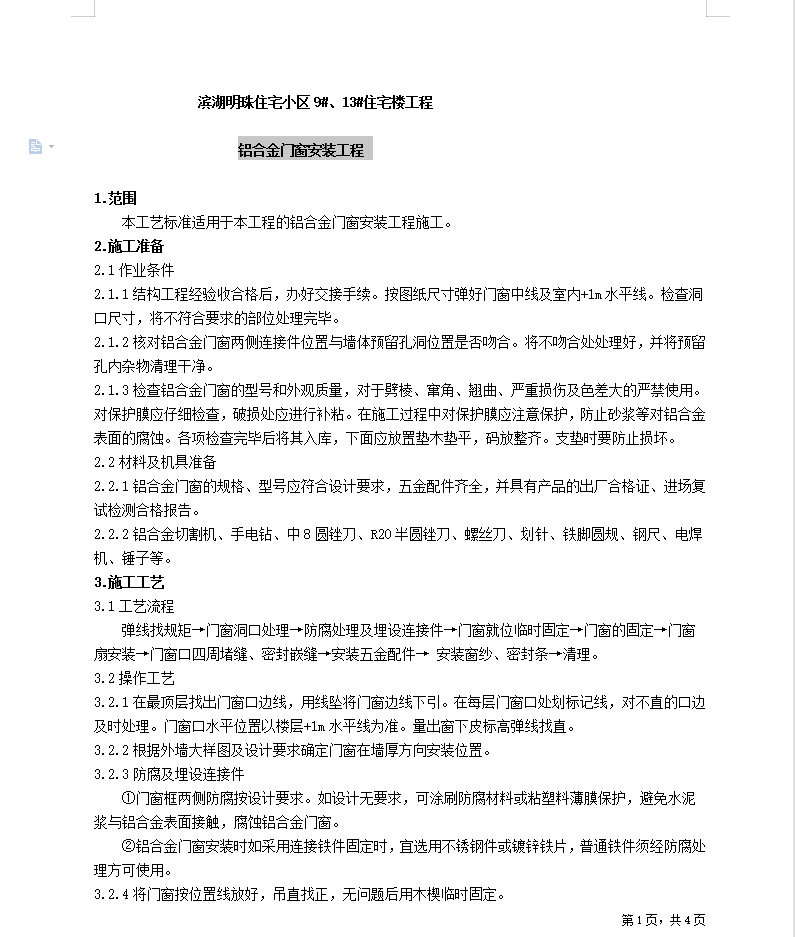 滨湖明珠住宅小区 9#、13#住宅楼工程

铝合金门窗安装工程

1.范围

本工艺标准适用于本工程的铝合金门窗安装工程施工。

2.施工准备

2.1 作业条件

2.1.1 结构工程经验收合格后，办好交接手续。按图纸尺寸弹好门窗中线及室内+1m 水平线。检查洞口尺寸，将不符合要求的部位处理完毕。

2.1.2 核对铝合金门窗两侧连接件位置与墙体预留孔洞位置是否吻合。将不吻合处处理好，并将预留孔内杂物清理干净。

2.1.3 检查铝合金门窗的型号和外观质量，对于劈棱、窜角、翘曲、严重损伤及色差大的严禁使用。对保护膜应仔细检查，破损处应进行补粘。在施工过程中对保护膜应注意保护，防止砂浆等对铝合金表面的腐蚀。各项检查完毕后将其入库，下面应放置垫木垫平，码放整齐。支垫时要防止损坏。

2.2 材料及机具准备

2.2.1 铝合金门窗的规格、型号应符合设计要求，五金配件齐全，并具有产品的出厂合格证、进场复试检测合格报告。

2.2.2 铝合金切割机、手电钻、中 8 圆锉刀、R20 半圆锉刀、螺丝刀、划针、铁脚圆规、钢尺、电焊机、锤子等。

3.施工工艺

3.1 工艺流程

弹线找规矩→门窗洞口处理→防腐处理及埋设连接件→门窗就位临时固定→门窗的固定→门窗扇安装→门窗口四周堵缝、密封嵌缝→安装五金配件→ 安装窗纱、密封条→清理。

3.2 操作工艺

3.2.1 在最顶层找出门窗口边线，用线坠将门窗边线下引。在每层门窗口处划标记线，对不直的口边及时处理。门窗口水平位置以楼层+1m 水平线为准。量出窗下皮标高弹线找直。

3.2.2 根据外墙大样图及设计要求确定门窗在墙厚方向安装位置。

3.2.3 防腐及埋设连接件

①门窗框两侧防腐按设计要求。如设计无要求，可涂刷防腐材料或粘塑料薄膜保护，避免水泥浆与铝合金表面接触，腐蚀铝合金门窗。

②铝合金门窗安装时如采用连接铁件固定时，宜选用不锈钢件或镀锌铁片，普通铁件须经防腐处理方可使用。

3.2.4 将门窗按位置线放好，吊直找正，无问题后用木楔临时固定。

第 1 页，共 4 页